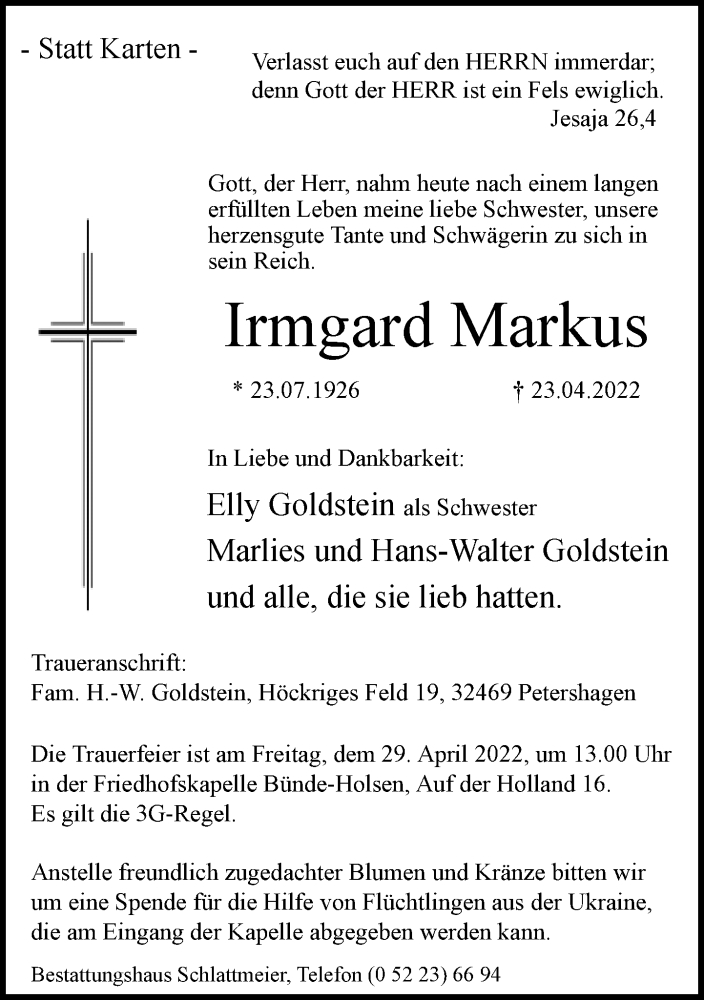 - Statt Karten -

Verlasst euch auf den HERRN immerdar; denn Gott der HERR ist ein Fels ewiglich.
Jesaja 26,4

Gott, der Herr, nahm heute nach einem langen erfüllten Leben meine liebe Schwester, unsere herzensgute Tante und Schwägerin zu sich in sein Reich.

Irmgard Markus

* 23.07.1926 † 23.04.2022

In Liebe und Dankbarkeit:

Elly Goldstein als Schwester
Marlies und Hans-Walter Goldstein
und alle, die sie lieb hatten.

Traueranschrift:
Fam. H.-W. Goldstein, Höckriges Feld 19, 32469 Petershagen

Die Trauerfeier ist am Freitag, dem 29. April 2022, um 13.00 Uhr in der Friedhofskapelle Bünde-Holsen, Auf der Holland 16.
Es gilt die 3G-Regel.

Anstelle freundlich zugedachter Blumen und Kränze bitten wir um eine Spende für die Hilfe von Flüchtlingen aus der Ukraine, die am Eingang der Kapelle abgegeben werden kann.

Bestattungshaus Schlattmeier, Telefon (0 52 23) 66 94